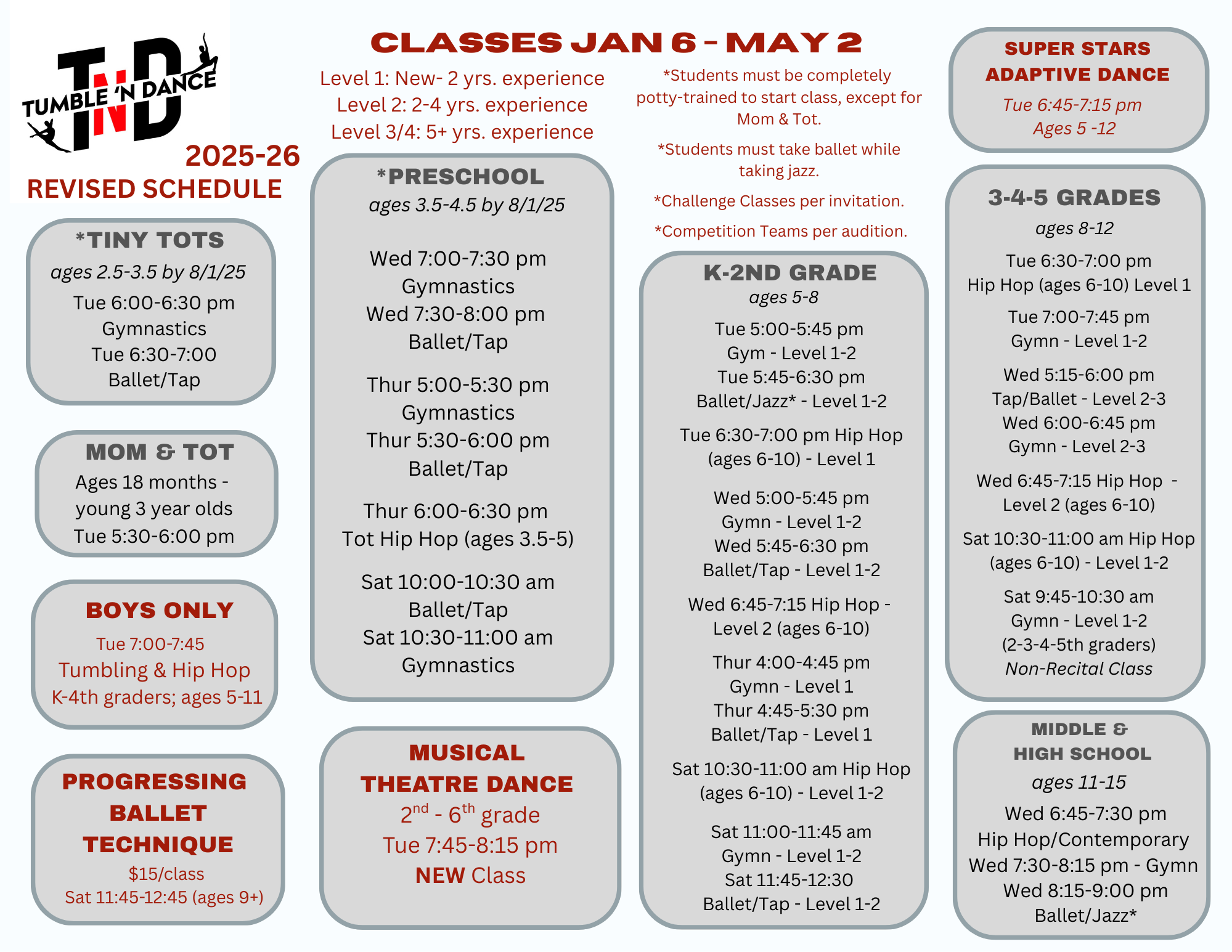 TND
TUMBLE 'N DANCE
2025-26
REVISED SCHEDULE

*TINY TOTS
ages 2.5-3.5 by 8/1/25
Tue 6:00-6:30 pm
Gymnastics
Tue 6:30-7:00
Ballet/Tap

MOM & TOT
Ages 18 months - young 3 year olds
Tue 5:30-6:00 pm

BOYS ONLY
Tue 7:00-7:45
Tumbling & Hip Hop
K-4th graders; ages 5-11

PROGRESSING BALLET TECHNIQUE
$15/class
Sat 11:45-12:45 (ages 9+)

CLASSES JAN 6 - MAY 2

Level 1: New- 2 yrs. experience
Level 2: 2-4 yrs. experience
Level 3/4: 5+ yrs. experience

*PRESCHOOL
ages 3.5-4.5 by 8/1/25

Wed 7:00-7:30 pm
Gymnastics
Wed 7:30-8:00 pm
Ballet/Tap

Thur 5:00-5:30 pm
Gymnastics
Thur 5:30-6:00 pm
Ballet/Tap

Thur 6:00-6:30 pm
Tot Hip Hop (ages 3.5-5)

Sat 10:00-10:30 am
Ballet/Tap
Sat 10:30-11:00 am
Gymnastics

MUSICAL THEATRE DANCE
$2^{nd}$ - $6^{th}$ grade
Tue 7:45-8:15 pm
NEW Class

*Students must be completely potty-trained to start class, except for Mom & Tot.

*Students must take ballet while taking jazz.

*Challenge Classes per invitation.

*Competition Teams per audition.

K-2ND GRADE
ages 5-8
Tue 5:00-5:45 pm
Gym - Level 1-2
Tue 5:45-6:30 pm
Ballet/Jazz* - Level 1-2

Tue 6:30-7:00 pm Hip Hop (ages 6-10) - Level 1

Wed 5:00-5:45 pm
Gymn - Level 1-2
Wed 5:45-6:30 pm
Ballet/Tap - Level 1-2

Wed 6:45-7:15 Hip Hop - Level 2 (ages 6-10)

Thur 4:00-4:45 pm
Gymn - Level 1
Thur 4:45-5:30 pm
Ballet/Tap - Level 1

Sat 10:30-11:00 am Hip Hop (ages 6-10) - Level 1-2

Sat 11:00-11:45 am
Gymn - Level 1-2
Sat 11:45-12:30
Ballet/Tap - Level 1-2

SUPER STARS ADAPTIVE DANCE
Tue 6:45-7:15 pm
Ages 5 -12

3-4-5 GRADES
ages 8-12
Tue 6:30-7:00 pm
Hip Hop (ages 6-10) Level 1

Tue 7:00-7:45 pm
Gymn - Level 1-2

Wed 5:15-6:00 pm
Tap/Ballet - Level 2-3
Wed 6:00-6:45 pm
Gymn - Level 2-3

Wed 6:45-7:15 Hip Hop - Level 2 (ages 6-10)

Sat 10:30-11:00 am Hip Hop (ages 6-10) - Level 1-2

Sat 9:45-10:30 am
Gymn - Level 1-2
(2-3-4-5th graders)
Non-Recital Class

MIDDLE & HIGH SCHOOL
ages 11-15
Wed 6:45-7:30 pm
Hip Hop/Contemporary
Wed 7:30-8:15 pm - Gymn
Wed 8:15-9:00 pm
Ballet/Jazz*